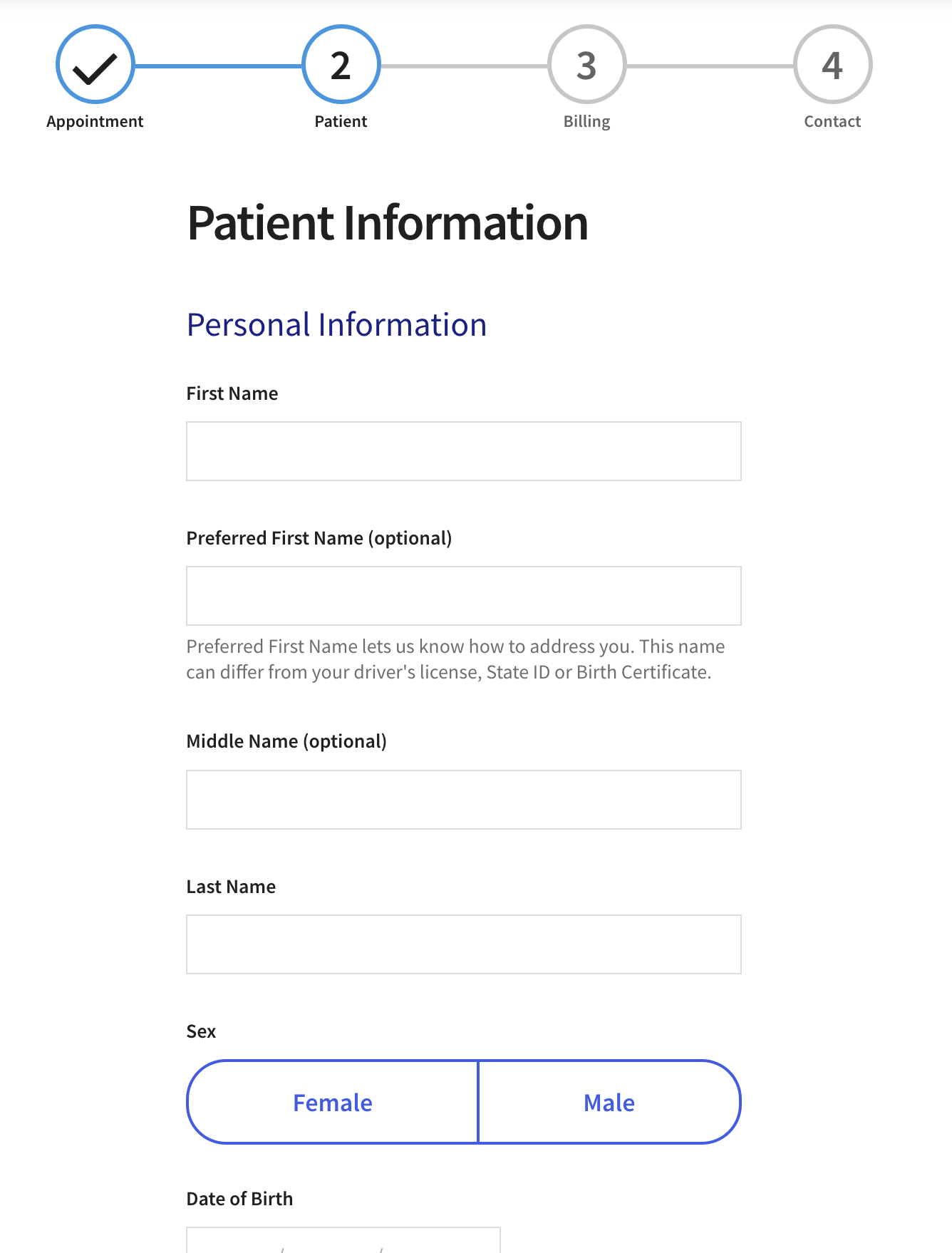 Appointment
2
Patient
3
Billing
4
Contact

Patient Information

Personal Information

First Name

Preferred First Name (optional)

Preferred First Name lets us know how to address you. This name can differ from your driver's license, State ID or Birth Certificate.

Middle Name (optional)

Last Name

Sex

Female
Male

Date of Birth